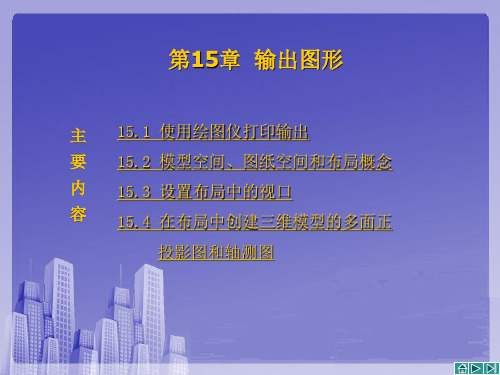 第15章 输出图形

主要内容

15.1 使用绘图仪打印输出

15.2 模型空间、图纸空间和布局概念

15.3 设置布局中的视口

15.4 在布局中创建三维模型的多面正投影图和轴测图